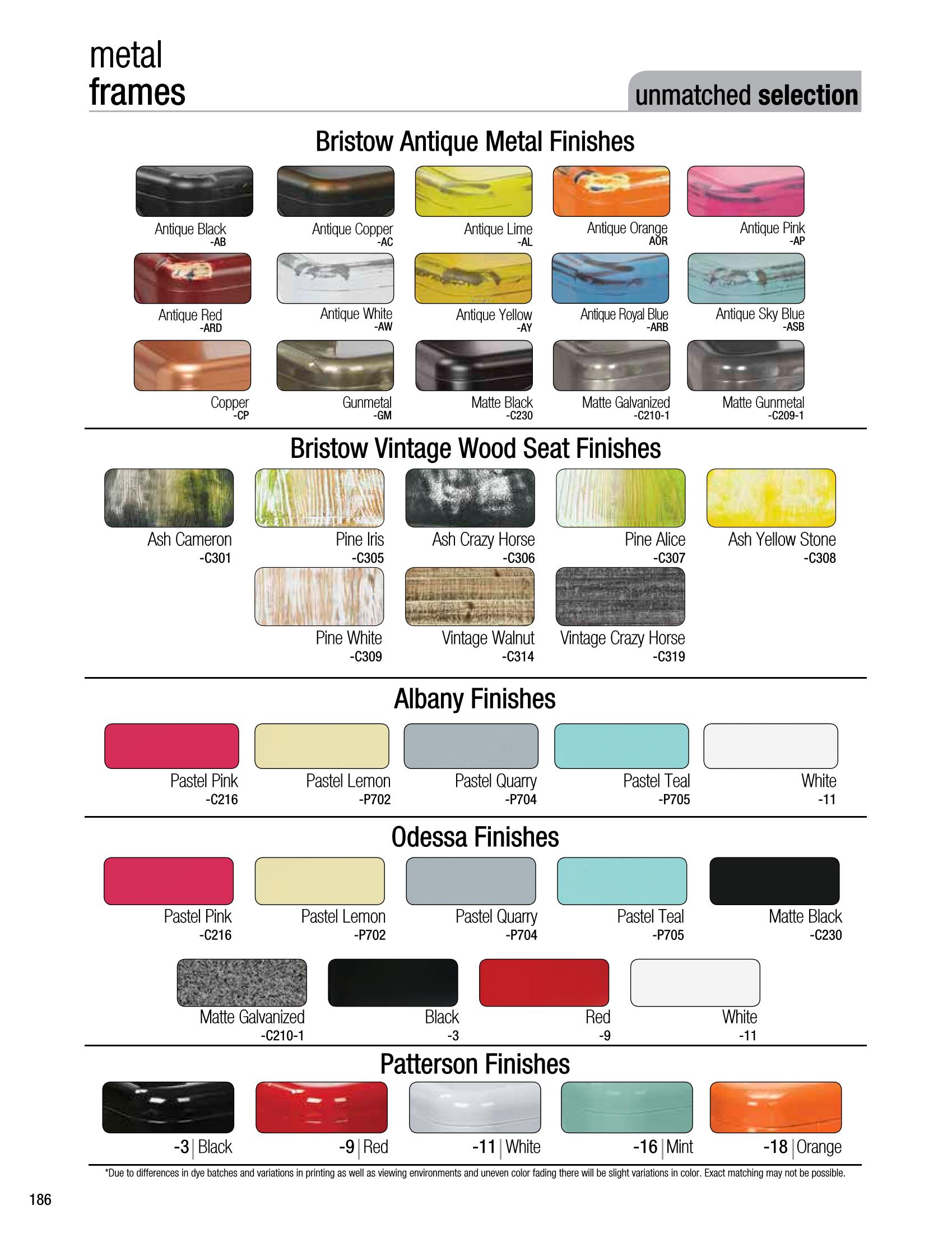 metal
frames

unmatched selection

Bristow Antique Metal Finishes

Antique Black
-AB

Antique Copper
-AC

Antique Lime
-AL

Antique Orange
AOR

Antique Pink
-AP

Antique Red
-ARD

Antique White
-AW

Antique Yellow
-AY

Antique Royal Blue
-ARB

Antique Sky Blue
-ASB

Copper
-CP

Gunmetal
-GM

Matte Black
-C230

Matte Galvanized
-C210-1

Matte Gunmetal
-C209-1

Bristow Vintage Wood Seat Finishes

Ash Cameron
-C301

Pine Iris
-C305

Ash Crazy Horse
-C306

Pine Alice
-C307

Ash Yellow Stone
-C308

Pine White
-C309

Vintage Walnut
-C314

Vintage Crazy Horse
-C319

Albany Finishes

Pastel Pink
-C216

Pastel Lemon
-P702

Pastel Quarry
-P704

Pastel Teal
-P705

White
-11

Odessa Finishes

Pastel Pink
-C216

Pastel Lemon
-P702

Pastel Quarry
-P704

Pastel Teal
-P705

Matte Black
-C230

Matte Galvanized
-C210-1

Black
-3

Red
-9

White
-11

Patterson Finishes

-3 | Black

-9 | Red

-11 | White

-16 | Mint

-18 | Orange

*Due to differences in dye batches and variations in printing as well as viewing environments and uneven color fading there will be slight variations in color. Exact matching may not be possible.

186